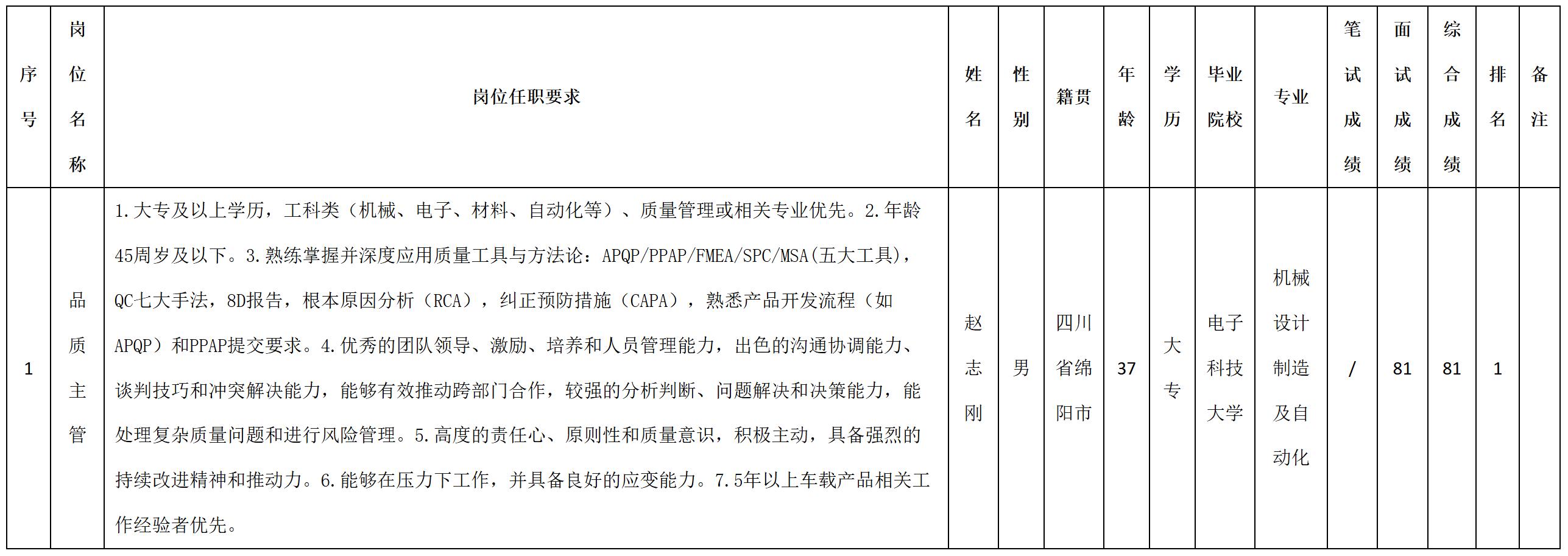 | 序号 | 岗位名称 | 岗位任职要求 | 姓名 | 性别 | 籍贯 | 年龄 | 学历 | 毕业院校 | 专业 | 笔试成绩 | 面试成绩 | 综合成绩 | 排名 | 备注 |
|---|---|---|---|---|---|---|---|---|---|---|---|---|---|---|
| 1 | 品质主管 | 1.大专及以上学历，工科类（机械、电子、材料、自动化等）、质量管理或相关专业优先。2.年龄45周岁及以下。3.熟练掌握并深度应用质量工具与方法论：APQP/PPAP/FMEA/SPC/MSA(五大工具)，QC七大手法，8D报告，根本原因分析（RCA），纠正预防措施（CAPA），熟悉产品开发流程（如APQP）和PPAP提交要求。4.优秀的团队领导、激励、培养和人员管理能力，出色的沟通协调能力、谈判技巧和冲突解决能力，能够有效推动跨部门合作，较强的分析判断、问题解决和决策能力，能处理复杂质量问题和进行风险管理。5.高度的责任心、原则性和质量意识，积极主动，具备强烈的持续改进精神和推动力。6.能够在压力下工作，并具备良好的应变能力。7.5年以上车载产品相关工作经验者优先。 | 赵志刚 | 男 | 四川省绵阳市 | 37 | 大专 | 电子科技大学 | 机械设计制造及自动化 | / | 81 | 81 | 1 | |